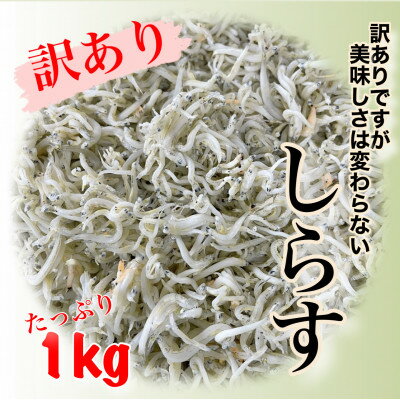 訳あり

訳ありですが
美味しさは変わらない

しらす

たっぷり
1kg